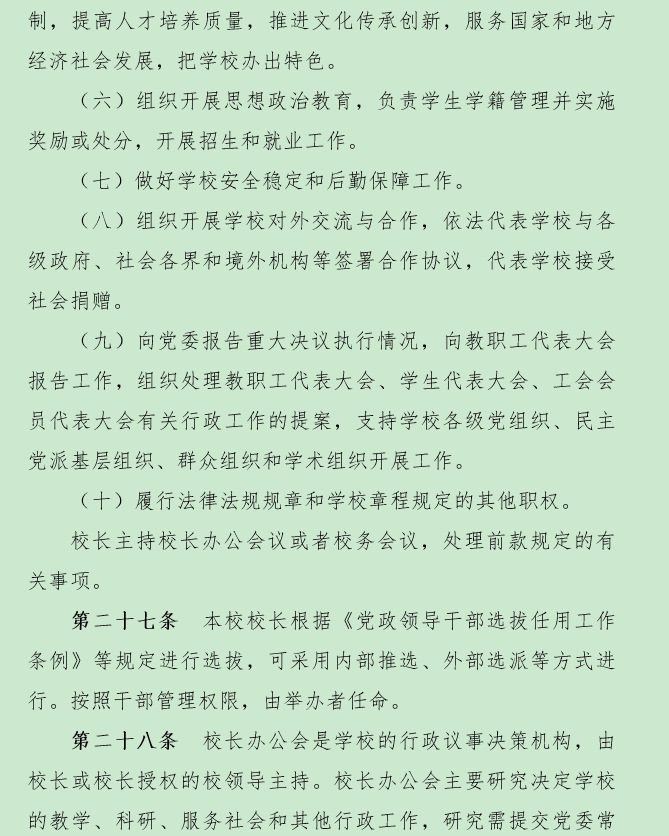 制，提高人才培养质量，推进文化传承创新，服务国家和地方经济社会发展，把学校办出特色。

（六）组织开展思想政治教育，负责学生学籍管理并实施奖励或处分，开展招生和就业工作。

（七）做好学校安全稳定和后勤保障工作。

（八）组织开展学校对外交流与合作，依法代表学校与各级政府、社会各界和境外机构等签署合作协议，代表学校接受社会捐赠。

（九）向党委报告重大决议执行情况，向教职工代表大会报告工作，组织处理教职工代表大会、学生代表大会、工会会员代表大会有关行政工作的提案，支持学校各级党组织、民主党派基层组织、群众组织和学术组织开展工作。

（十）履行法律法规规章和学校章程规定的其他职权。

校长主持校长办公会议或者校务会议，处理前款规定的有关事项。

第二十七条　本校校长根据《党政领导干部选拔任用工作条例》等规定进行选拔，可采用内部推选、外部选派等方式进行。按照干部管理权限，由举办者任命。

第二十八条　校长办公会是学校的行政议事决策机构，由校长或校长授权的校领导主持。校长办公会主要研究决定学校的教学、科研、服务社会和其他行政工作，研究需提交党委常